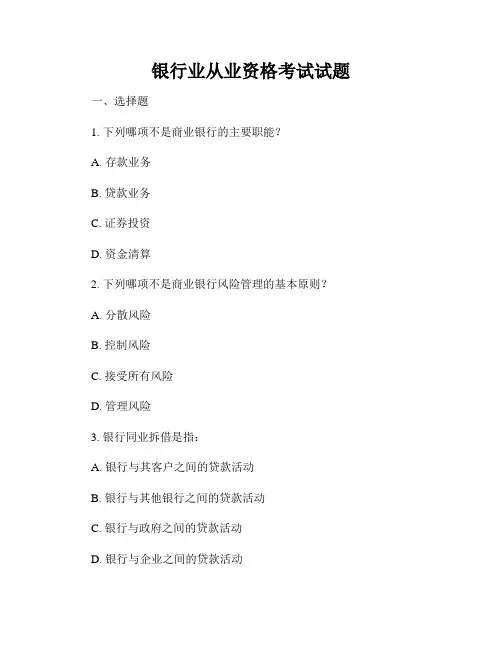 银行业从业资格考试试题

一、选择题

1. 下列哪项不是商业银行的主要职能？

A. 存款业务

B. 贷款业务

C. 证券投资

D. 资金清算

2. 下列哪项不是商业银行风险管理的基本原则？

A. 分散风险

B. 控制风险

C. 接受所有风险

D. 管理风险

3. 银行同业拆借是指：

A. 银行与其客户之间的贷款活动

B. 银行与其他银行之间的贷款活动

C. 银行与政府之间的贷款活动

D. 银行与企业之间的贷款活动